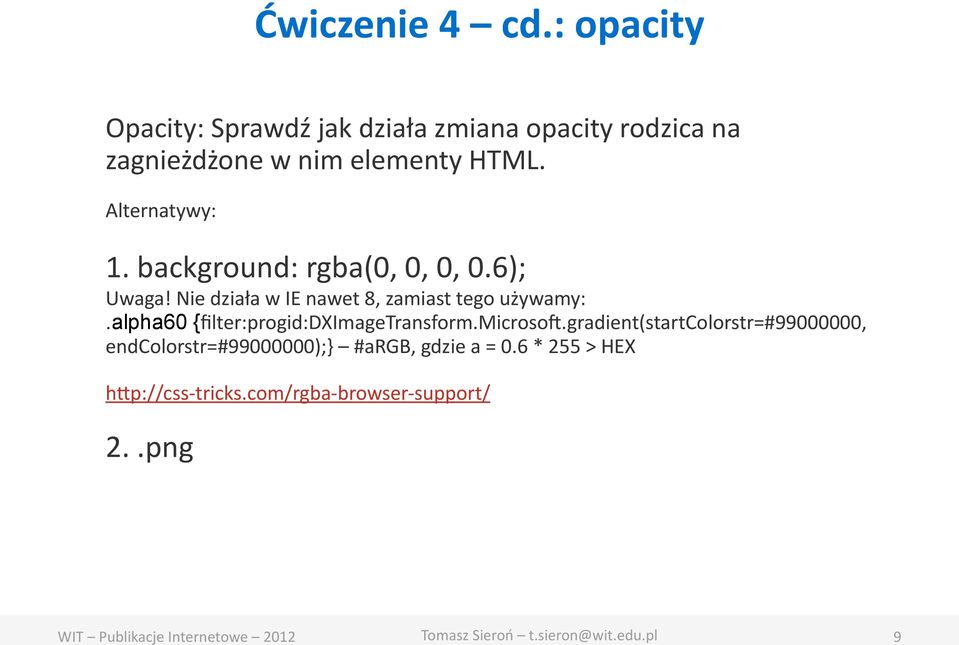 Ćwiczenie 4 – cd.: opacity

Opacity: Sprawdź jak działa zmiana opacity rodzica na zagnieżdżone w nim elementy HTML.

Alternatywy:

1. background: rgba(0, 0, 0, 0.6);

Uwaga! Nie działa w IE nawet 8, zamiast tego używamy:
.alpha60 {filter:progid:DXImageTransform.Microsoft.gradient(startColorstr=#99000000, endColorstr=#99000000);} – #aRGB, gdzie a = 0.6 * 255 > HEX

http://css-tricks.com/rgba-browser-support/

2. .png

WIT – Publikacje Internetowe – 2012
Tomasz Sieroń – t.sieron@wit.edu.pl
9